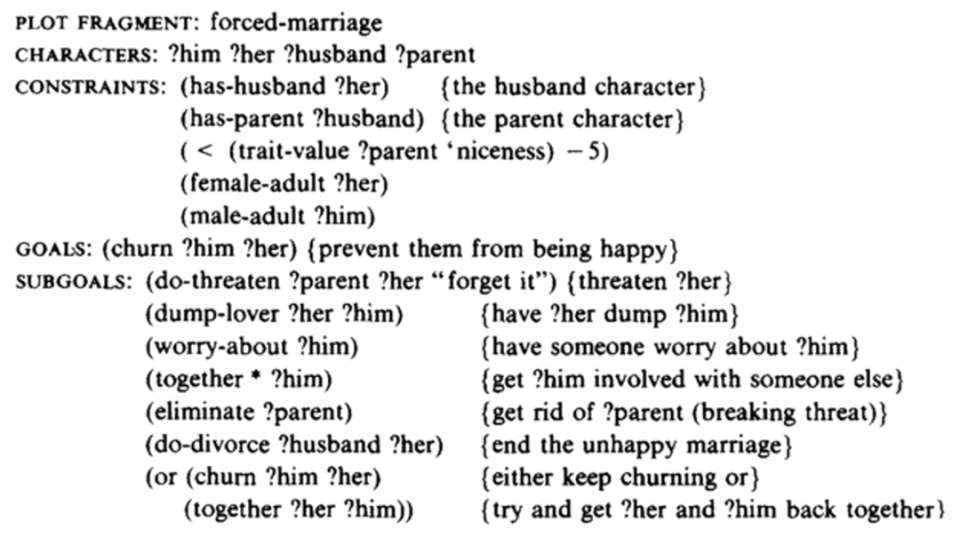 PLOT FRAGMENT: forced-marriage
CHARACTERS: ?him ?her ?husband ?parent
CONSTRAINTS: (has-husband ?her) {the husband character}
(has-parent ?husband) {the parent character}
( < (trait-value ?parent 'niceness) - 5)
(female-adult ?her)
(male-adult ?him)
GOALS: (churn ?him ?her) {prevent them from being happy}
SUBGOALS: (do-threaten ?parent ?her "forget it") {threaten ?her}
(dump-lover ?her ?him) {have ?her dump ?him}
(worry-about ?him) {have someone worry about ?him}
(together * ?him) {get ?him involved with someone else}
(eliminate ?parent) {get rid of ?parent (breaking threat)}
(do-divorce ?husband ?her) {end the unhappy marriage}
(or (churn ?him ?her) {either keep churning or}
(together ?her ?him)) {try and get ?her and ?him back together}